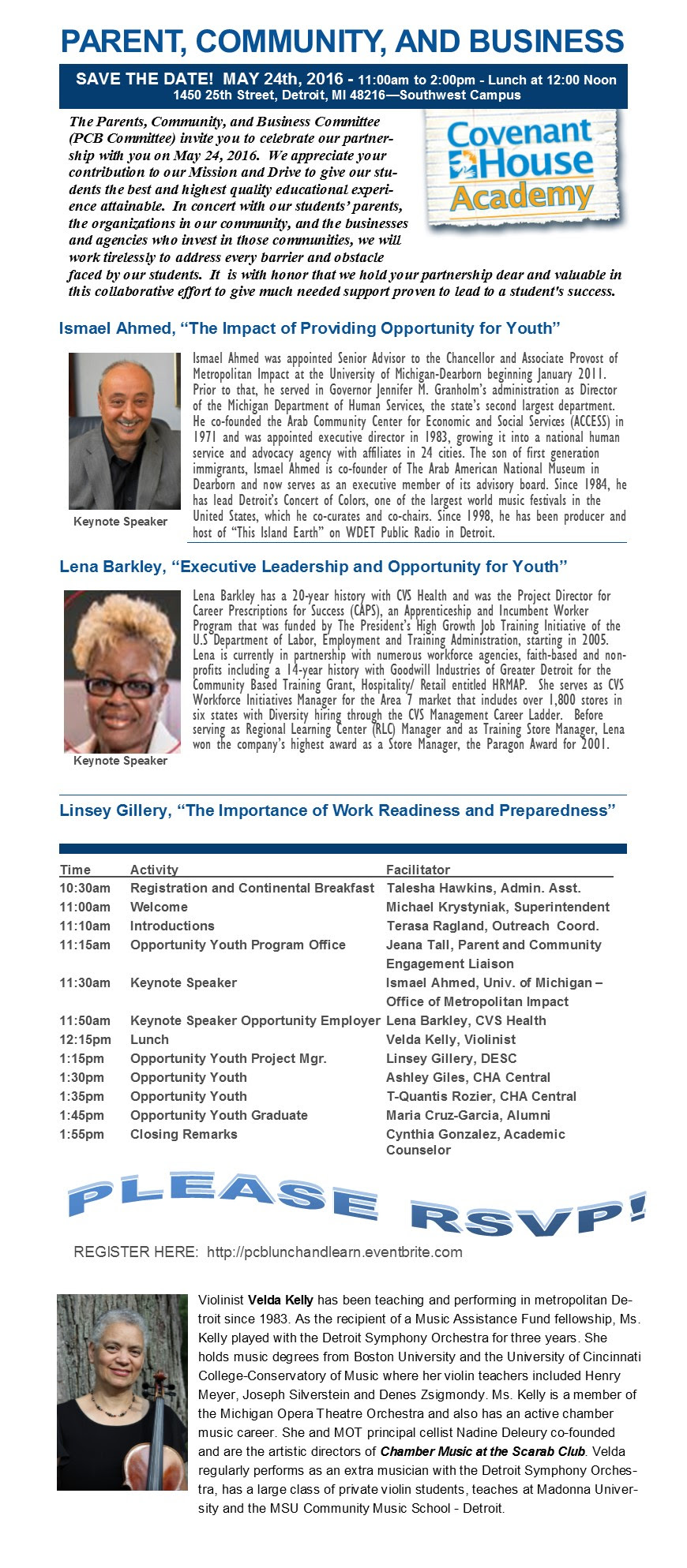 PARENT, COMMUNITY, AND BUSINESS

SAVE THE DATE! MAY 24th, 2016 - 11:00am to 2:00pm - Lunch at 12:00 Noon
1450 25th Street, Detroit, MI 48216—Southwest Campus

Covenant House Academy

The Parents, Community, and Business Committee (PCB Committee) invite you to celebrate our partnership with you on May 24, 2016. We appreciate your contribution to our Mission and Drive to give our students the best and highest quality educational experience attainable. In concert with our students' parents, the organizations in our community, and the businesses and agencies who invest in those communities, we will work tirelessly to address every barrier and obstacle faced by our students. It is with honor that we hold your partnership dear and valuable in this collaborative effort to give much needed support proven to lead to a student's success.

Ismael Ahmed, "The Impact of Providing Opportunity for Youth"

Keynote Speaker

Ismael Ahmed was appointed Senior Advisor to the Chancellor and Associate Provost of Metropolitan Impact at the University of Michigan-Dearborn beginning January 2011. Prior to that, he served in Governor Jennifer M. Granholm's administration as Director of the Michigan Department of Human Services, the state's second largest department. He co-founded the Arab Community Center for Economic and Social Services (ACCESS) in 1971 and was appointed executive director in 1983, growing it into a national human service and advocacy agency with affiliates in 24 cities. The son of first generation immigrants, Ismael Ahmed is co-founder of The Arab American National Museum in Dearborn and now serves as an executive member of its advisory board. Since 1984, he has lead Detroit's Concert of Colors, one of the largest world music festivals in the United States, which he co-curates and co-chairs. Since 1998, he has been producer and host of "This Island Earth" on WDET Public Radio in Detroit.

Lena Barkley, "Executive Leadership and Opportunity for Youth"

Keynote Speaker

Lena Barkley has a 20-year history with CVS Health and was the Project Director for Career Prescriptions for Success (CAPS), an Apprenticeship and Incumbent Worker Program that was funded by The President's High Growth Job Training Initiative of the U.S Department of Labor, Employment and Training Administration, starting in 2005. Lena is currently in partnership with numerous workforce agencies, faith-based and non-profits including a 14-year history with Goodwill Industries of Greater Detroit for the Community Based Training Grant, Hospitality/ Retail entitled HRMAP. She serves as CVS Workforce Initiatives Manager for the Area 7 market that includes over 1,800 stores in six states with Diversity hiring through the CVS Management Career Ladder. Before serving as Regional Learning Center (RLC) Manager and as Training Store Manager, Lena won the company's highest award as a Store Manager, the Paragon Award for 2001.

Linsey Gillery, "The Importance of Work Readiness and Preparedness"

| Time | Activity | Facilitator |
|---|---|---|
| 10:30am | Registration and Continental Breakfast | Talesha Hawkins, Admin. Asst. |
| 11:00am | Welcome | Michael Krystyniak, Superintendent |
| 11:10am | Introductions | Terasa Ragland, Outreach Coord. |
| 11:15am | Opportunity Youth Program Office | Jeana Tall, Parent and Community Engagement Liaison |
| 11:30am | Keynote Speaker | Ismael Ahmed, Univ. of Michigan – Office of Metropolitan Impact |
| 11:50am | Keynote Speaker Opportunity Employer | Lena Barkley, CVS Health |
| 12:15pm | Lunch | Velda Kelly, Violinist |
| 1:15pm | Opportunity Youth Project Mgr. | Linsey Gillery, DESC |
| 1:30pm | Opportunity Youth | Ashley Giles, CHA Central |
| 1:35pm | Opportunity Youth | T-Quantis Rozier, CHA Central |
| 1:45pm | Opportunity Youth Graduate | Maria Cruz-Garcia, Alumni |
| 1:55pm | Closing Remarks | Cynthia Gonzalez, Academic Counselor |

PLEASE RSVP!

REGISTER HERE: http://pcblunchandlearn.eventbrite.com

Violinist Velda Kelly has been teaching and performing in metropolitan Detroit since 1983. As the recipient of a Music Assistance Fund fellowship, Ms. Kelly played with the Detroit Symphony Orchestra for three years. She holds music degrees from Boston University and the University of Cincinnati College-Conservatory of Music where her violin teachers included Henry Meyer, Joseph Silverstein and Denes Zsigmondy. Ms. Kelly is a member of the Michigan Opera Theatre Orchestra and also has an active chamber music career. She and MOT principal cellist Nadine Deleury co-founded and are the artistic directors of Chamber Music at the Scarab Club. Velda regularly performs as an extra musician with the Detroit Symphony Orchestra, has a large class of private violin students, teaches at Madonna University and the MSU Community Music School - Detroit.